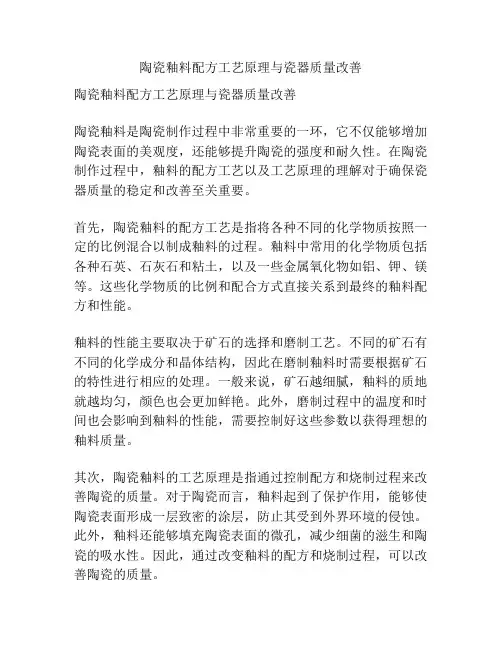 陶瓷釉料配方工艺原理与瓷器质量改善

陶瓷釉料配方工艺原理与瓷器质量改善

陶瓷釉料是陶瓷制作过程中非常重要的一环，它不仅能够增加陶瓷表面的美观度，还能够提升陶瓷的强度和耐久性。在陶瓷制作过程中，釉料的配方工艺以及工艺原理的理解对于确保瓷器质量的稳定和改善至关重要。

首先，陶瓷釉料的配方工艺是指将各种不同的化学物质按照一定的比例混合以制成釉料的过程。釉料中常用的化学物质包括各种石英、石灰石和粘土，以及一些金属氧化物如铝、钾、镁等。这些化学物质的比例和配合方式直接关系到最终的釉料配方和性能。

釉料的性能主要取决于矿石的选择和磨制工艺。不同的矿石有不同的化学成分和晶体结构，因此在磨制釉料时需要根据矿石的特性进行相应的处理。一般来说，矿石越细腻，釉料的质地就越均匀，颜色也会更加鲜艳。此外，磨制过程中的温度和时间也会影响到釉料的性能，需要控制好这些参数以获得理想的釉料质量。

其次，陶瓷釉料的工艺原理是指通过控制配方和烧制过程来改善陶瓷的质量。对于陶瓷而言，釉料起到了保护作用，能够使陶瓷表面形成一层致密的涂层，防止其受到外界环境的侵蚀。此外，釉料还能够填充陶瓷表面的微孔，减少细菌的滋生和陶瓷的吸水性。因此，通过改变釉料的配方和烧制过程，可以改善陶瓷的质量。